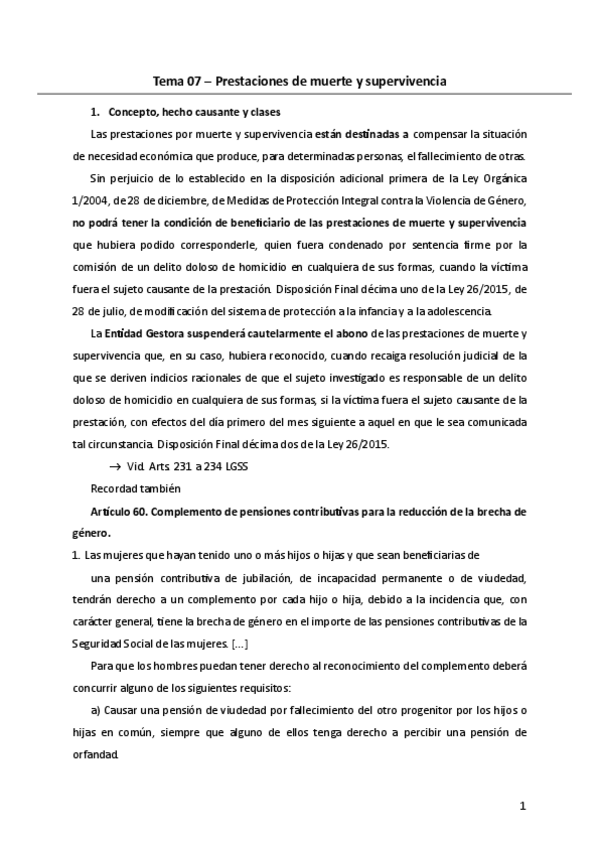 Tema 07 – Prestaciones de muerte y supervivencia

1. Concepto, hecho causante y clases

Las prestaciones por muerte y supervivencia están destinadas a compensar la situación de necesidad económica que produce, para determinadas personas, el fallecimiento de otras.

Sin perjuicio de lo establecido en la disposición adicional primera de la Ley Orgánica 1/2004, de 28 de diciembre, de Medidas de Protección Integral contra la Violencia de Género, no podrá tener la condición de beneficiario de las prestaciones de muerte y supervivencia que hubiera podido corresponderle, quien fuera condenado por sentencia firme por la comisión de un delito doloso de homicidio en cualquiera de sus formas, cuando la víctima fuera el sujeto causante de la prestación. Disposición Final décima uno de la Ley 26/2015, de 28 de julio, de modificación del sistema de protección a la infancia y a la adolescencia.

La Entidad Gestora suspenderá cautelarmente el abono de las prestaciones de muerte y supervivencia que, en su caso, hubiera reconocido, cuando recaiga resolución judicial de la que se deriven indicios racionales de que el sujeto investigado es responsable de un delito doloso de homicidio en cualquiera de sus formas, si la víctima fuera el sujeto causante de la prestación, con efectos del día primero del mes siguiente a aquel en que le sea comunicada tal circunstancia. Disposición Final décima dos de la Ley 26/2015.

→ Vid. Arts. 231 a 234 LGSS

Recordad también

Artículo 60. Complemento de pensiones contributivas para la reducción de la brecha de género.

1. Las mujeres que hayan tenido uno o más hijos o hijas y que sean beneficiarias de una pensión contributiva de jubilación, de incapacidad permanente o de viudedad, tendrán derecho a un complemento por cada hijo o hija, debido a la incidencia que, con carácter general, tiene la brecha de género en el importe de las pensiones contributivas de la Seguridad Social de las mujeres. [...]

Para que los hombres puedan tener derecho al reconocimiento del complemento deberá concurrir alguno de los siguientes requisitos:

a) Causar una pensión de viudedad por fallecimiento del otro progenitor por los hijos o hijas en común, siempre que alguno de ellos tenga derecho a percibir una pensión de orfandad.

1